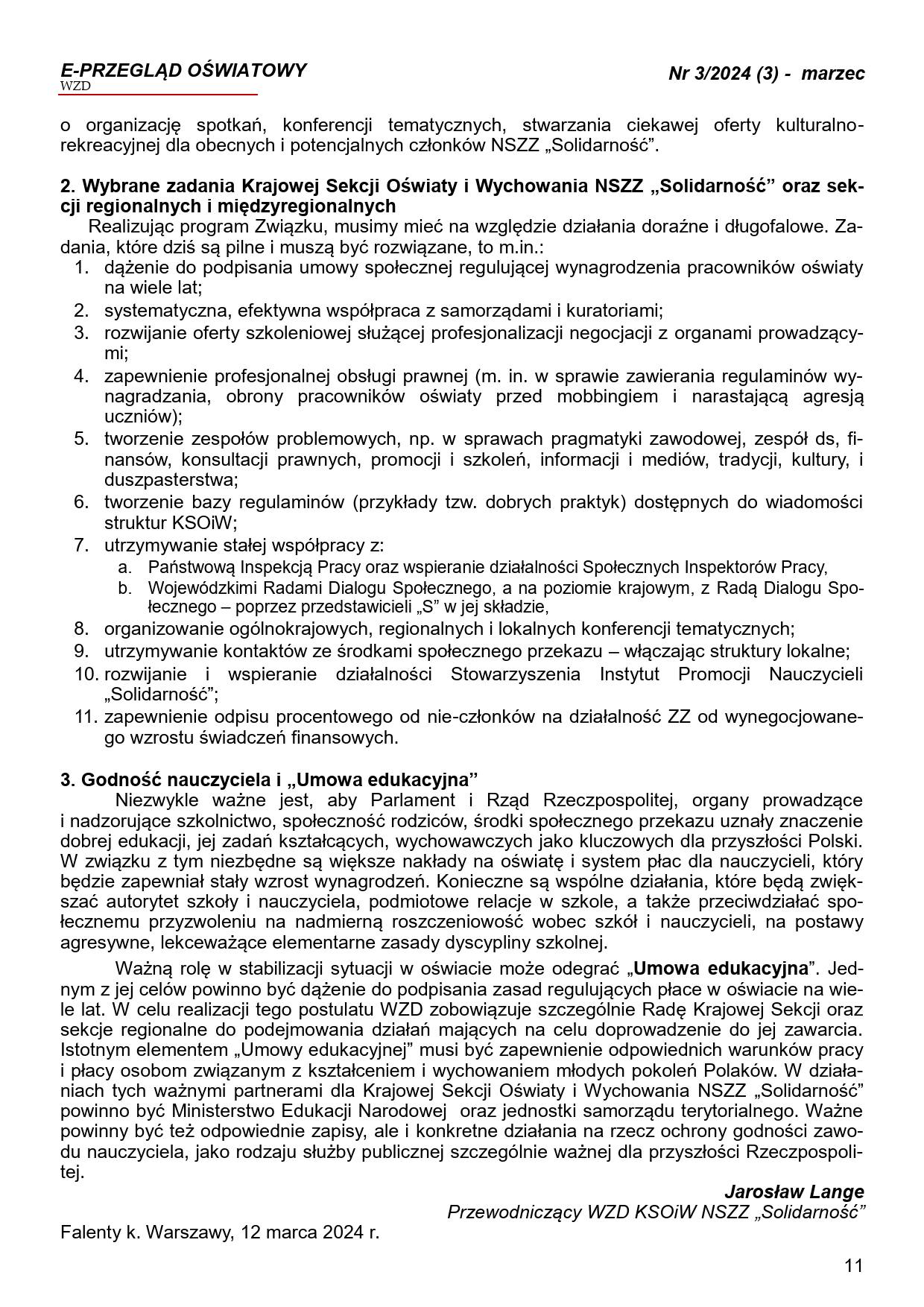 E-PRZEGLĄD OŚWIATOWY
WZD

Nr 3/2024 (3) - marzec

o organizację spotkań, konferencji tematycznych, stwarzania ciekawej oferty kulturalno-rekreacyjnej dla obecnych i potencjalnych członków NSZZ „Solidarność”.

2. Wybrane zadania Krajowej Sekcji Oświaty i Wychowania NSZZ „Solidarność” oraz sekcji regionalnych i międzyregionalnych

Realizując program Związku, musimy mieć na względzie działania doraźne i długofalowe. Zadania, które dziś są pilne i muszą być rozwiązane, to m.in.:
1. dążenie do podpisania umowy społecznej regulującej wynagrodzenia pracowników oświaty na wiele lat;
2. systematyczna, efektywna współpraca z samorządami i kuratoriami;
3. rozwijanie oferty szkoleniowej służącej profesjonalizacji negocjacji z organami prowadzącymi;
4. zapewnienie profesjonalnej obsługi prawnej (m. in. w sprawie zawierania regulaminów wynagradzania, obrony pracowników oświaty przed mobbingiem i narastającą agresją uczniów);
5. tworzenie zespołów problemowych, np. w sprawach pragmatyki zawodowej, zespół ds, finansów, konsultacji prawnych, promocji i szkoleń, informacji i mediów, tradycji, kultury, i duszpasterstwa;
6. tworzenie bazy regulaminów (przykłady tzw. dobrych praktyk) dostępnych do wiadomości struktur KSOiW;
7. utrzymywanie stałej współpracy z:
a. Państwową Inspekcją Pracy oraz wspieranie działalności Społecznych Inspektorów Pracy,
b. Wojewódzkimi Radami Dialogu Społecznego, a na poziomie krajowym, z Radą Dialogu Społecznego – poprzez przedstawicieli „S” w jej składzie,
8. organizowanie ogólnokrajowych, regionalnych i lokalnych konferencji tematycznych;
9. utrzymywanie kontaktów ze środkami społecznego przekazu – włączając struktury lokalne;
10. rozwijanie i wspieranie działalności Stowarzyszenia Instytut Promocji Nauczycieli „Solidarność”;
11. zapewnienie odpisu procentowego od nie-członków na działalność ZZ od wynegocjowanego wzrostu świadczeń finansowych.

3. Godność nauczyciela i „Umowa edukacyjna”

Niezwykle ważne jest, aby Parlament i Rząd Rzeczpospolitej, organy prowadzące i nadzorujące szkolnictwo, społeczność rodziców, środki społecznego przekazu uznały znaczenie dobrej edukacji, jej zadań kształcących, wychowawczych jako kluczowych dla przyszłości Polski. W związku z tym niezbędne są większe nakłady na oświatę i system płac dla nauczycieli, który będzie zapewniał stały wzrost wynagrodzeń. Konieczne są wspólne działania, które będą zwiększać autorytet szkoły i nauczyciela, podmiotowe relacje w szkole, a także przeciwdziałać społecznemu przyzwoleniu na nadmierną roszczeniowość wobec szkół i nauczycieli, na postawy agresywne, lekceważące elementarne zasady dyscypliny szkolnej.

Ważną rolę w stabilizacji sytuacji w oświacie może odegrać „Umowa edukacyjna”. Jednym z jej celów powinno być dążenie do podpisania zasad regulujących płace w oświacie na wiele lat. W celu realizacji tego postulatu WZD zobowiązuje szczególnie Radę Krajowej Sekcji oraz sekcje regionalne do podejmowania działań mających na celu doprowadzenie do jej zawarcia. Istotnym elementem „Umowy edukacyjnej” musi być zapewnienie odpowiednich warunków pracy i płacy osobom związanym z kształceniem i wychowaniem młodych pokoleń Polaków. W działaniach tych ważnymi partnerami dla Krajowej Sekcji Oświaty i Wychowania NSZZ „Solidarność” powinno być Ministerstwo Edukacji Narodowej oraz jednostki samorządu terytorialnego. Ważne powinny być też odpowiednie zapisy, ale i konkretne działania na rzecz ochrony godności zawodu nauczyciela, jako rodzaju służby publicznej szczególnie ważnej dla przyszłości Rzeczpospolitej.

Jarosław Lange
Przewodniczący WZD KSOiW NSZZ „Solidarność”

Falenty k. Warszawy, 12 marca 2024 r.

11